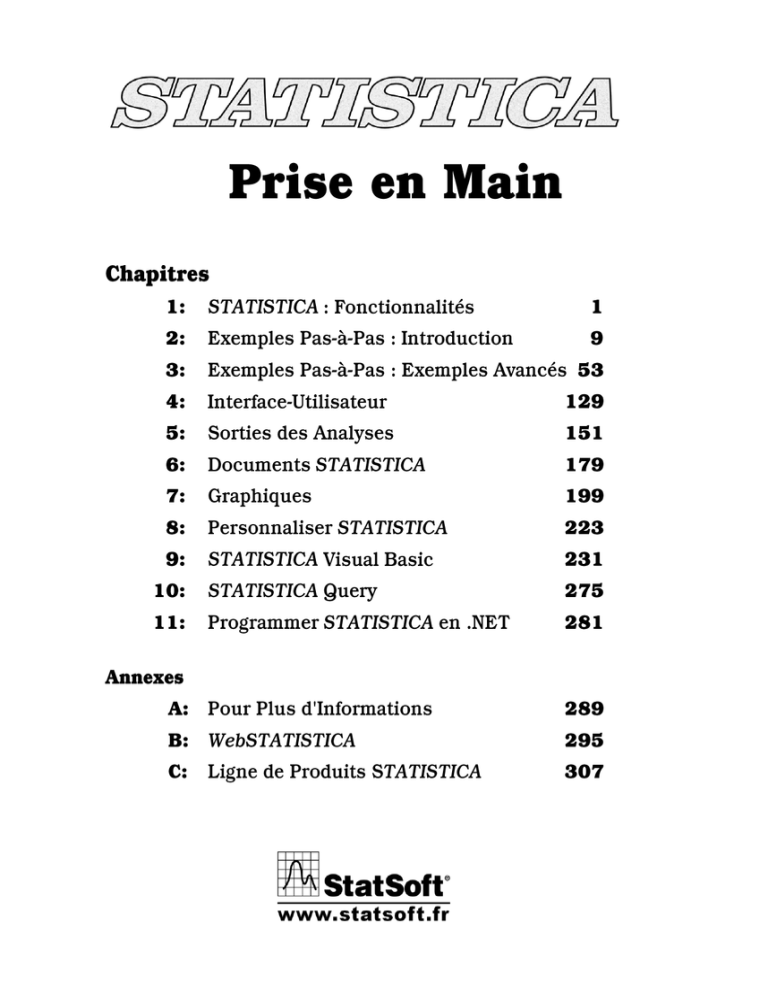 STATISTICA

Prise en Main

Chapitres

1: STATISTICA : Fonctionnalités 1
2: Exemples Pas-à-Pas : Introduction 9
3: Exemples Pas-à-Pas : Exemples Avancés 53
4: Interface-Utilisateur 129
5: Sorties des Analyses 151
6: Documents STATISTICA 179
7: Graphiques 199
8: Personnaliser STATISTICA 223
9: STATISTICA Visual Basic 231
10: STATISTICA Query 275
11: Programmer STATISTICA en .NET 281

Annexes

A: Pour Plus d'Informations 289
B: WebSTATISTICA 295
C: Ligne de Produits STATISTICA 307

StatSoft®
www.statsoft.fr